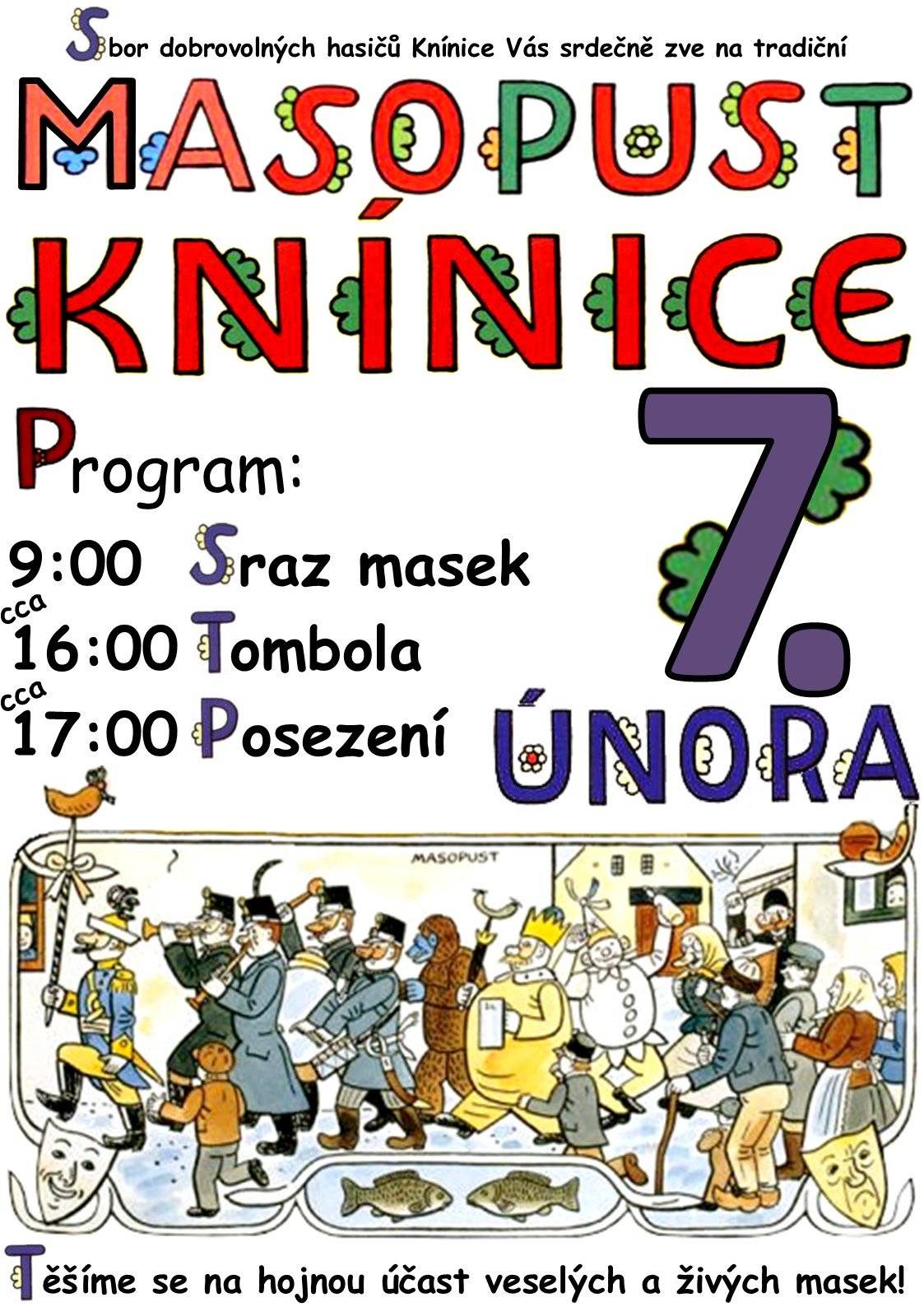 Sbor dobrovolných hasičů Knínice Vás srdečně zve na tradiční

MASOPUST

KNÍNICE

Program:

9:00 Sraz masek

cca 16:00 Tombola

cca 17:00 Posezení

7. ÚNORA

MASOPUST

Těšíme se na hojnou účast veselých a živých masek!